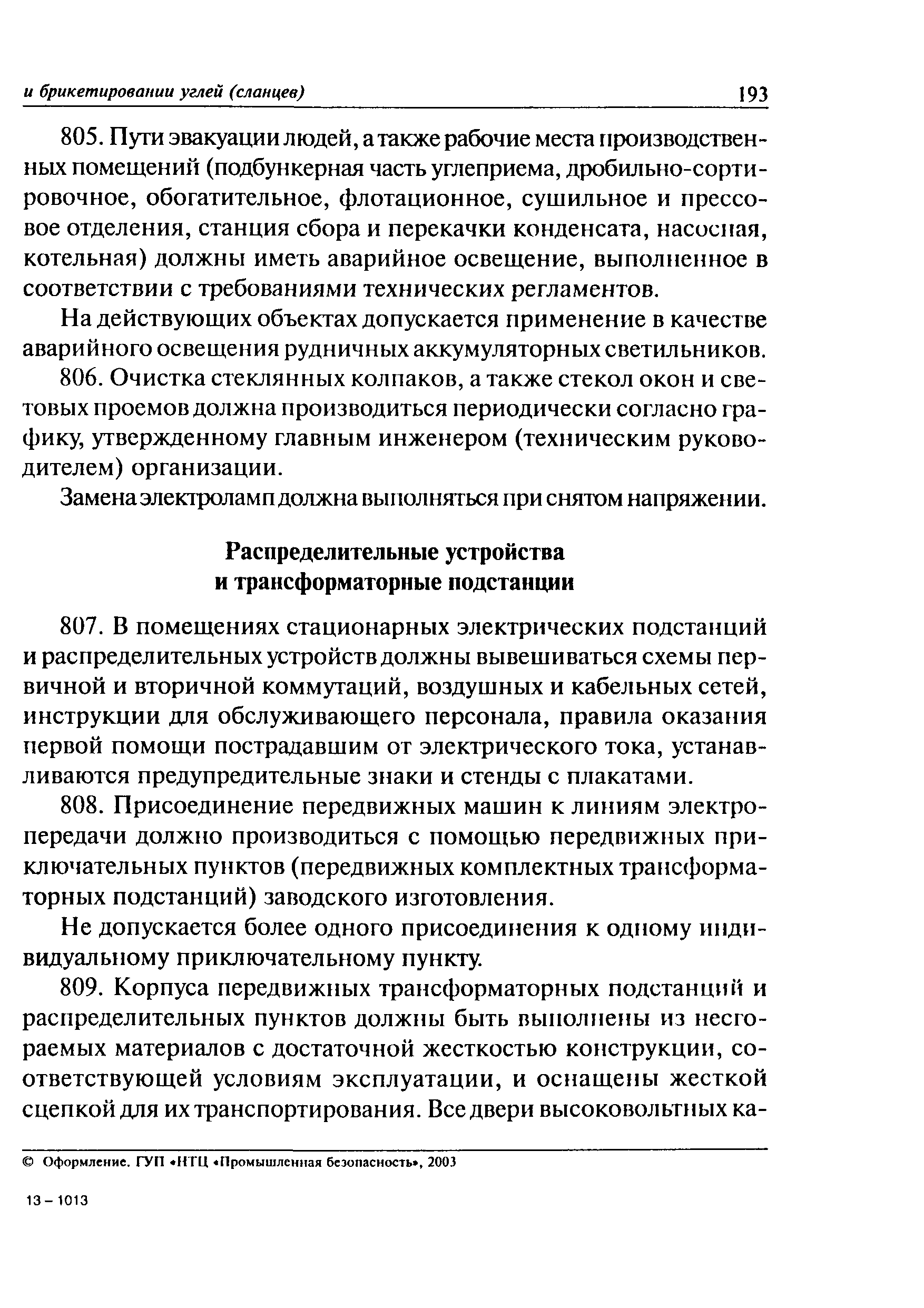 и брикетировании углей (сланцев) 193

805. Пути эвакуации людей, а также рабочие места производственных помещений (подбункерная часть углеприема, дробильно-сортировочное, обогатительное, флотационное, сушильное и прессовое отделения, станция сбора и перекачки конденсата, насосная, котельная) должны иметь аварийное освещение, выполненное в соответствии с требованиями технических регламентов.

На действующих объектах допускается применение в качестве аварийного освещения рудничных аккумуляторных светильников.

806. Очистка стеклянных колпаков, а также стекол окон и световых проемов должна производиться периодически согласно графику, утвержденному главным инженером (техническим руководителем) организации.

Замена электроламп должна выполняться при снятом напряжении.

Распределительные устройства
и трансформаторные подстанции

807. В помещениях стационарных электрических подстанций и распределительных устройств должны вывешиваться схемы первичной и вторичной коммутаций, воздушных и кабельных сетей, инструкции для обслуживающего персонала, правила оказания первой помощи пострадавшим от электрического тока, устанавливаются предупредительные знаки и стенды с плакатами.

808. Присоединение передвижных машин к линиям электропередачи должно производиться с помощью передвижных приключательных пунктов (передвижных комплектных трансформаторных подстанций) заводского изготовления.

Не допускается более одного присоединения к одному индивидуальному приключательному пункту.

809. Корпуса передвижных трансформаторных подстанций и распределительных пунктов должны быть выполнены из несгораемых материалов с достаточной жесткостью конструкции, соответствующей условиям эксплуатации, и оснащены жесткой сцепкой для их транспортирования. Все двери высоковольтных ка-

© Оформление. ГУП «НТЦ «Промышленная безопасность», 2003

13 – 1013